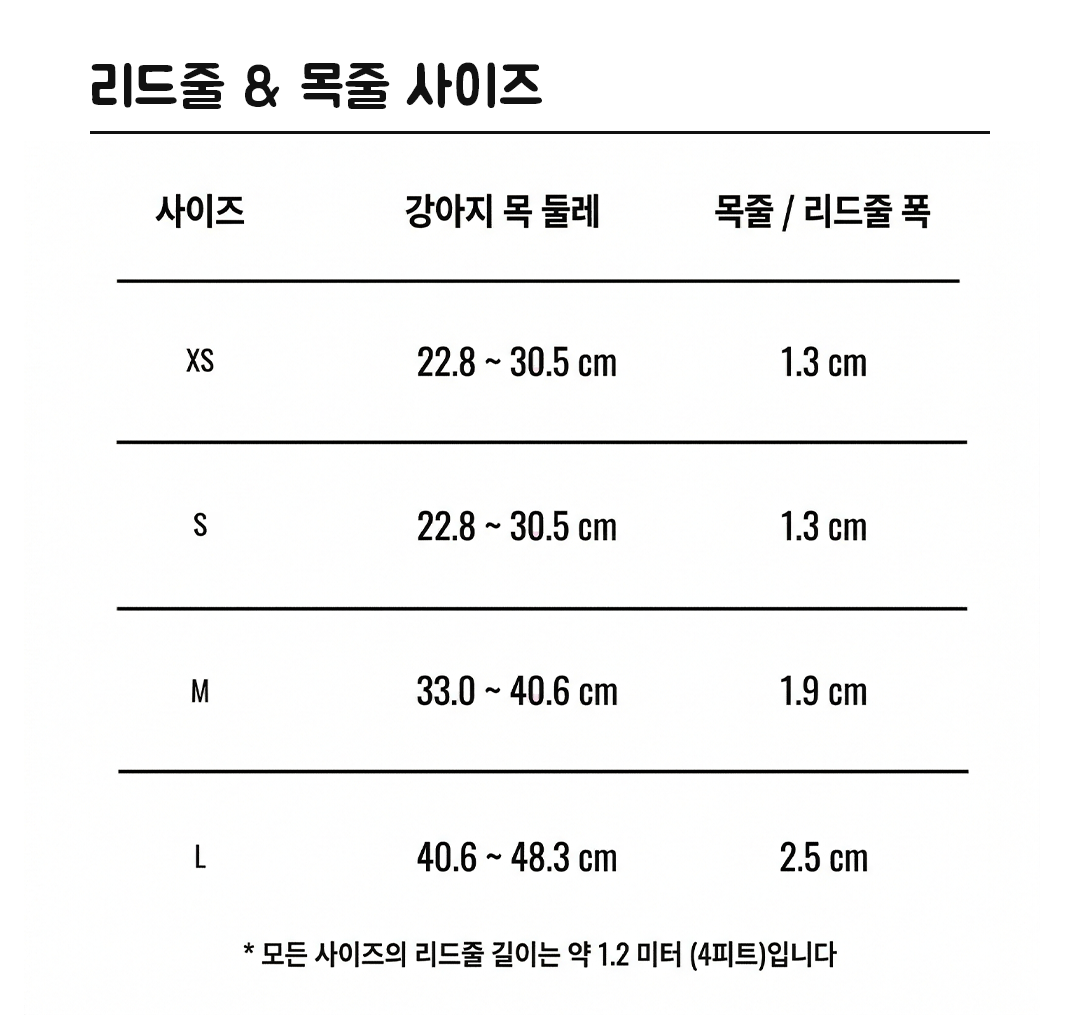 리드줄 & 목줄 사이즈

| 사이즈 | 강아지 목 둘레 | 목줄 / 리드줄 폭 |
|---|---|---|
| XS | 22.8 ~ 30.5 cm | 1.3 cm |
| S | 22.8 ~ 30.5 cm | 1.3 cm |
| M | 33.0 ~ 40.6 cm | 1.9 cm |
| L | 40.6 ~ 48.3 cm | 2.5 cm |

* 모든 사이즈의 리드줄 길이는 약 1.2 미터 (4피트)입니다